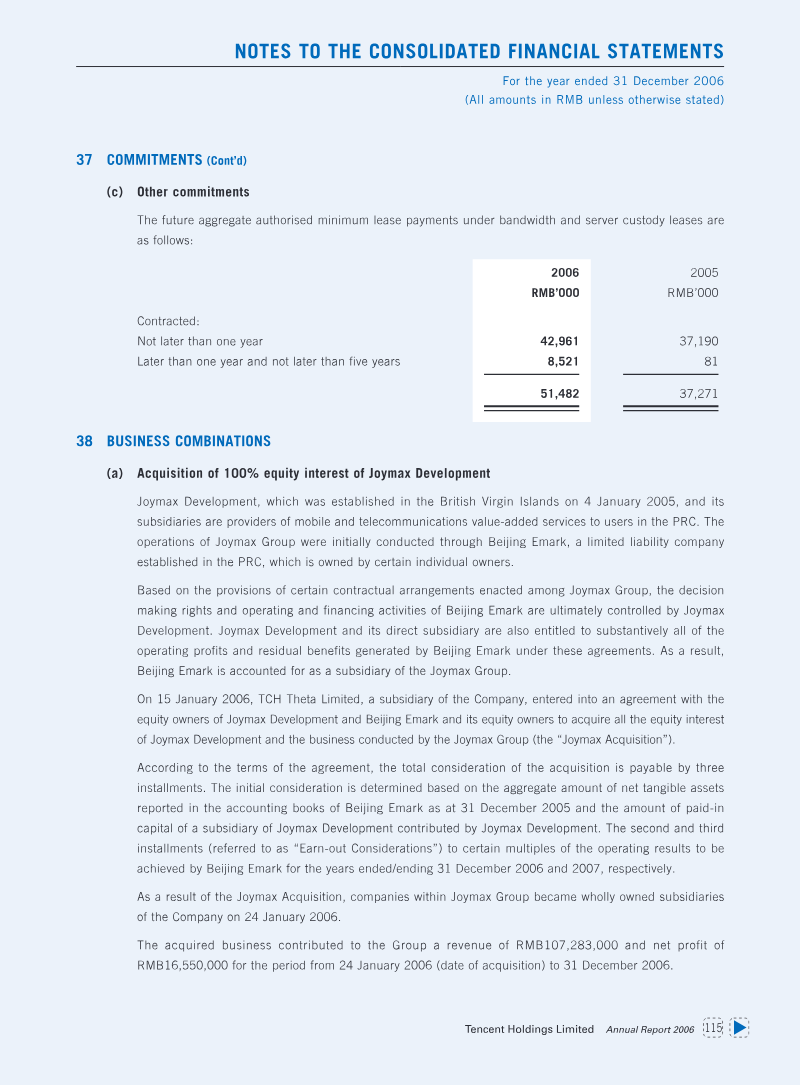 NOTES TO THE CONSOLIDATED FINANCIAL STATEMENTS

For the year ended 31 December 2006
(All amounts in RMB unless otherwise stated)

37 COMMITMENTS (Cont'd)

(c) Other commitments

The future aggregate authorised minimum lease payments under bandwidth and server custody leases are as follows:

| | 2006 RMB'000 | 2005 RMB'000 |
|---|---|---|
| Contracted: | | |
| Not later than one year | 42,961 | 37,190 |
| Later than one year and not later than five years | 8,521 | 81 |
| | 51,482 | 37,271 |

38 BUSINESS COMBINATIONS

(a) Acquisition of 100% equity interest of Joymax Development

Joymax Development, which was established in the British Virgin Islands on 4 January 2005, and its subsidiaries are providers of mobile and telecommunications value-added services to users in the PRC. The operations of Joymax Group were initially conducted through Beijing Emark, a limited liability company established in the PRC, which is owned by certain individual owners.

Based on the provisions of certain contractual arrangements enacted among Joymax Group, the decision making rights and operating and financing activities of Beijing Emark are ultimately controlled by Joymax Development. Joymax Development and its direct subsidiary are also entitled to substantively all of the operating profits and residual benefits generated by Beijing Emark under these agreements. As a result, Beijing Emark is accounted for as a subsidiary of the Joymax Group.

On 15 January 2006, TCH Theta Limited, a subsidiary of the Company, entered into an agreement with the equity owners of Joymax Development and Beijing Emark and its equity owners to acquire all the equity interest of Joymax Development and the business conducted by the Joymax Group (the "Joymax Acquisition").

According to the terms of the agreement, the total consideration of the acquisition is payable by three installments. The initial consideration is determined based on the aggregate amount of net tangible assets reported in the accounting books of Beijing Emark as at 31 December 2005 and the amount of paid-in capital of a subsidiary of Joymax Development contributed by Joymax Development. The second and third installments (referred to as "Earn-out Considerations") to certain multiples of the operating results to be achieved by Beijing Emark for the years ended/ending 31 December 2006 and 2007, respectively.

As a result of the Joymax Acquisition, companies within Joymax Group became wholly owned subsidiaries of the Company on 24 January 2006.

The acquired business contributed to the Group a revenue of RMB107,283,000 and net profit of RMB16,550,000 for the period from 24 January 2006 (date of acquisition) to 31 December 2006.

Tencent Holdings Limited Annual Report 2006 115